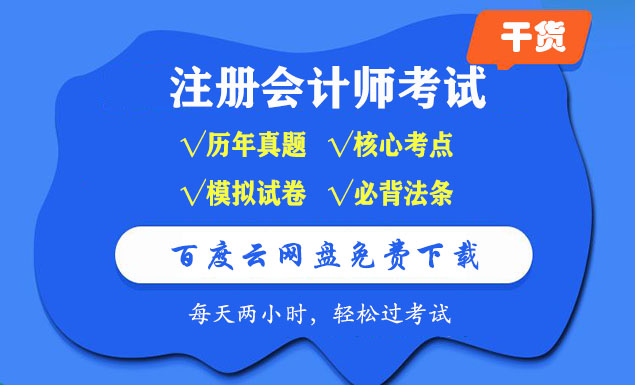 干货

注册会计师考试

√历年真题 √核心考点

√模拟试卷 √必背法条

百度云网盘免费下载

每天两小时，轻松过考试